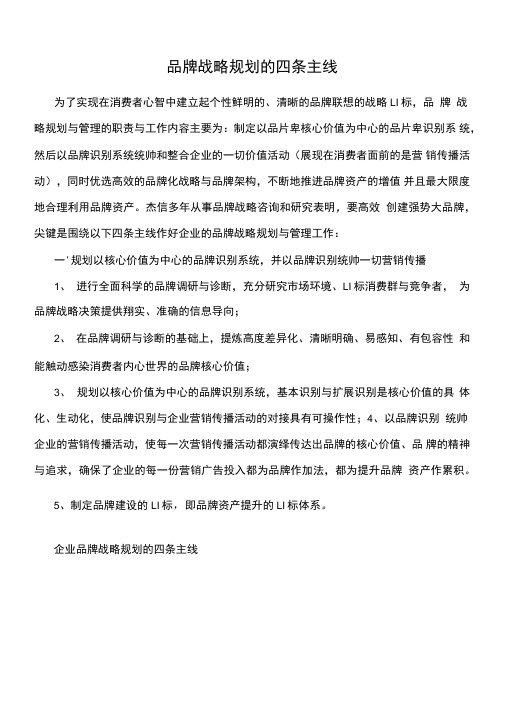 品牌战略规划的四条主线

为了实现在消费者心智中建立起个性鲜明的、清晰的品牌联想的战略 LI 标，品 牌 战略规划与管理的职责与工作内容主要为：制定以品片卑核心价值为中心的品片卑识别系 统，然后以品牌识别系统统帅和整合企业的一切价值活动（展现在消费者面前的是营 销传播活动），同时优选高效的品牌化战略与品牌架构，不断地推进品牌资产的增值 并且最大限度地合理利用品牌资产。杰信多年从事品牌战略咨询和研究表明，要高效 创建强势大品牌，尖键是围绕以下四条主线作好企业的品牌战略规划与管理工作：

一' 规划以核心价值为中心的品牌识别系统，并以品牌识别统帅一切营销传播

1、 进行全面科学的品牌调研与诊断，充分研究市场环境、LI 标消费群与竞争者， 为品牌战略决策提供翔实、准确的信息导向；

2、 在品牌调研与诊断的基础上，提炼高度差异化、清晰明确、易感知、有包容性 和能触动感染消费者内心世界的品牌核心价值；

3、 规划以核心价值为中心的品牌识别系统，基本识别与扩展识别是核心价值的具 体化、生动化，使品牌识别与企业营销传播活动的对接具有可操作性；4、以品牌识别 统帅企业的营销传播活动，使每一次营销传播活动都演绎传达出品牌的核心价值、品 牌的精神与追求，确保了企业的每一份营销广告投入都为品牌作加法，都为提升品牌 资产作累积。

5、制定品牌建设的 LI 标，即品牌资产提升的 LI 标体系。

企业品牌战略规划的四条主线